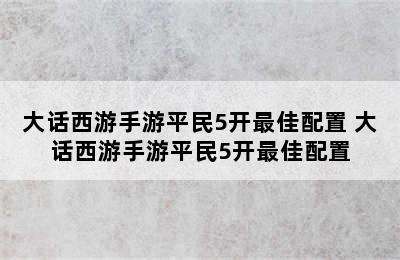 大话西游手游平民5开最佳配置 大话西游手游平民5开最佳配置